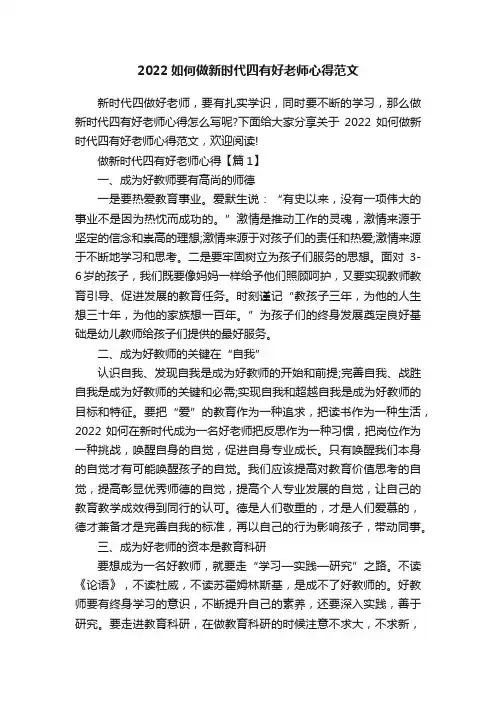 2022 如何做新时代四有好老师心得范文

新时代四做好老师，要有扎实学识，同时要不断的学习，那么做新时代四有好老师心得怎么写呢?下面给大家分享关于 2022 如何做新时代四有好老师心得范文，欢迎阅读!

做新时代四有好老师心得【篇 1】

一、成为好教师要有高尚的师德

一是要热爱教育事业。爱默生说：“有史以来，没有一项伟大的事业不是因为热忱而成功的。”激情是推动工作的灵魂，激情来源于坚定的信念和崇高的理想;激情来源于对孩子们的责任和热爱;激情来源于不断地学习和思考。二是要牢固树立为孩子们服务的思想。面对 3-6 岁的孩子，我们既要像妈妈一样给予他们照顾呵护，又要实现教师教育引导、促进发展的教育任务。时刻谨记“教孩子三年，为他的人生想三十年，为他的家族想一百年。”为孩子们的终身发展奠定良好基础是幼儿教师给孩子们提供的最好服务。

二、成为好教师的关键在“自我”

认识自我、发现自我是成为好教师的开始和前提;完善自我、战胜自我是成为好教师的关键和必需;实现自我和超越自我是成为好教师的目标和特征。要把“爱”的教育作为一种追求，把读书作为一种生活，2022 如何在新时代成为一名好老师把反思作为一种习惯，把岗位作为一种挑战，唤醒自身的自觉，促进自身专业成长。只有唤醒我们本身的自觉才有可能唤醒孩子的自觉。我们应该提高对教育价值思考的自觉，提高彰显优秀师德的自觉，提高个人专业发展的自觉，让自己的教育教学成效得到同行的认可。德是人们敬重的，才是人们爱慕的，德才兼备才是完善自我的标准，再以自己的行为影响孩子，带动同事。

三、成为好老师的资本是教育科研

要想成为一名好教师，就要走“学习—实践—研究”之路。不读《论语》，不读杜威，不读苏霍姆林斯基，是成不了好教师的。好教师要有终身学习的意识，不断提升自己的素养，还要深入实践，善于研究。要走进教育科研，在做教育科研的时候注意不求大，不求新，